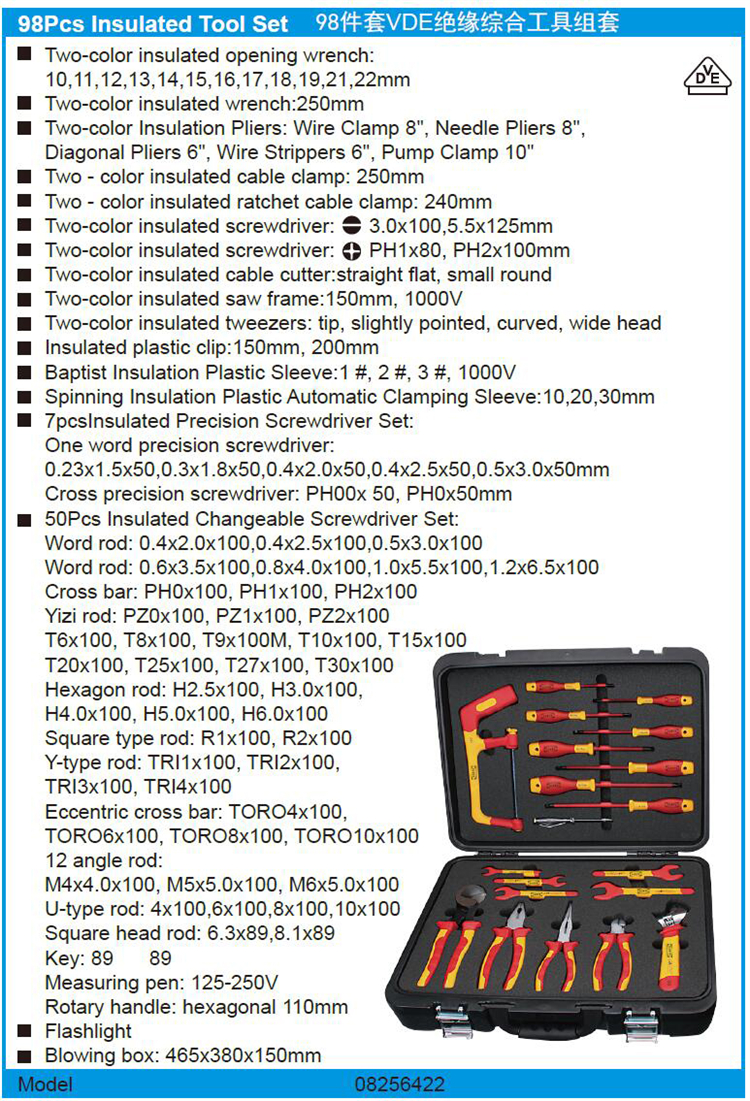 98Pcs Insulated Tool Set 98件套VDE绝缘综合工具组套

VDE

■ Two-color insulated opening wrench: 10,11,12,13,14,15,16,17,18,19,21,22mm
■ Two-color insulated wrench:250mm
■ Two-color Insulation Pliers: Wire Clamp 8", Needle Pliers 8", Diagonal Pliers 6", Wire Strippers 6", Pump Clamp 10"
■ Two - color insulated cable clamp: 250mm
■ Two - color insulated ratchet cable clamp: 240mm
■ Two-color insulated screwdriver: ⊖ 3.0x100,5.5x125mm
■ Two-color insulated screwdriver: ⊕ PH1x80, PH2x100mm
■ Two-color insulated cable cutter:straight flat, small round
■ Two-color insulated saw frame:150mm, 1000V
■ Two-color insulated tweezers: tip, slightly pointed, curved, wide head
■ Insulated plastic clip:150mm, 200mm
■ Baptist Insulation Plastic Sleeve:1 #, 2 #, 3 #, 1000V
■ Spinning Insulation Plastic Automatic Clamping Sleeve:10,20,30mm
■ 7pcsInsulated Precision Screwdriver Set:
One word precision screwdriver:
0.23x1.5x50,0.3x1.8x50,0.4x2.0x50,0.4x2.5x50,0.5x3.0x50mm
Cross precision screwdriver: PH00x 50, PH0x50mm
■ 50Pcs Insulated Changeable Screwdriver Set:
Word rod: 0.4x2.0x100,0.4x2.5x100,0.5x3.0x100
Word rod: 0.6x3.5x100,0.8x4.0x100,1.0x5.5x100,1.2x6.5x100
Cross bar: PH0x100, PH1x100, PH2x100
Yizi rod: PZ0x100, PZ1x100, PZ2x100
T6x100, T8x100, T9x100M, T10x100, T15x100
T20x100, T25x100, T27x100, T30x100
Hexagon rod: H2.5x100, H3.0x100,
H4.0x100, H5.0x100, H6.0x100
Square type rod: R1x100, R2x100
Y-type rod: TRI1x100, TRI2x100,
TRI3x100, TRI4x100
Eccentric cross bar: TORO4x100,
TORO6x100, TORO8x100, TORO10x100
12 angle rod:
M4x4.0x100, M5x5.0x100, M6x5.0x100
U-type rod: 4x100,6x100,8x100,10x100
Square head rod: 6.3x89,8.1x89
Key: 89 89
Measuring pen: 125-250V
Rotary handle: hexagonal 110mm
■ Flashlight
■ Blowing box: 465x380x150mm

Model 08256422